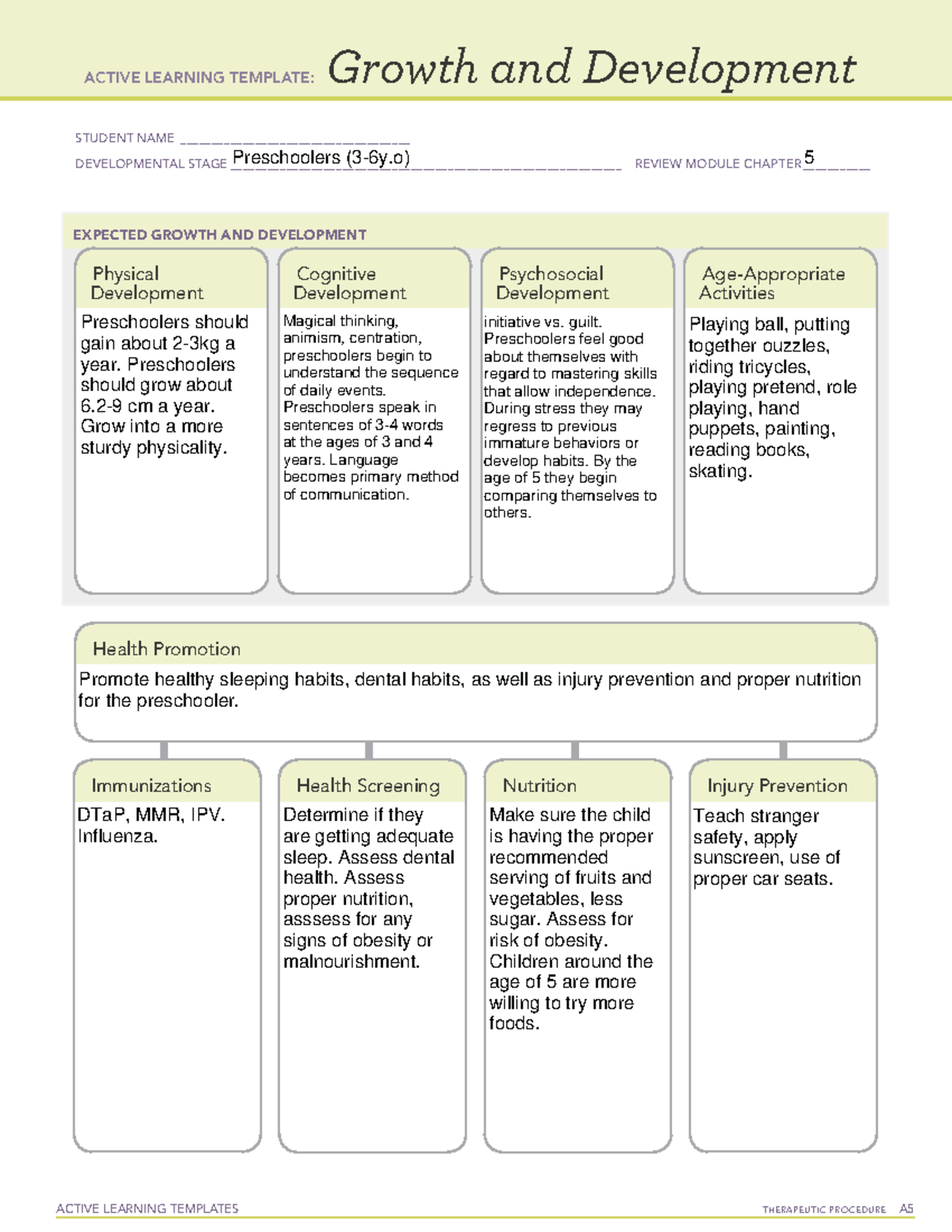 ACTIVE LEARNING TEMPLATE: Growth and Development

STUDENT NAME ____
DEVELOPMENTAL STAGE Preschoolers (3-6y.o) REVIEW MODULE CHAPTER 5

EXPECTED GROWTH AND DEVELOPMENT

Physical Development

Preschoolers should gain about 2-3kg a year. Preschoolers should grow about 6.2-9 cm a year. Grow into a more sturdy physicality.

Cognitive Development

Magical thinking, animism, centration, preschoolers begin to understand the sequence of daily events. Preschoolers speak in sentences of 3-4 words at the ages of 3 and 4 years. Language becomes primary method of communication.

Psychosocial Development

initiative vs. guilt. Preschoolers feel good about themselves with regard to mastering skills that allow independence. During stress they may regress to previous immature behaviors or develop habits. By the age of 5 they begin comparing themselves to others.

Age-Appropriate Activities

Playing ball, putting together ouzzles, riding tricycles, playing pretend, role playing, hand puppets, painting, reading books, skating.

Health Promotion

Promote healthy sleeping habits, dental habits, as well as injury prevention and proper nutrition for the preschooler.

Immunizations

DTaP, MMR, IPV. Influenza.

Health Screening

Determine if they are getting adequate sleep. Assess dental health. Assess proper nutrition, asssess for any signs of obesity or malnourishment.

Nutrition

Make sure the child is having the proper recommended serving of fruits and vegetables, less sugar. Assess for risk of obesity. Children around the age of 5 are more willing to try more foods.

Injury Prevention

Teach stranger safety, apply sunscreen, use of proper car seats.

ACTIVE LEARNING TEMPLATES THERAPEUTIC PROCEDURE A5